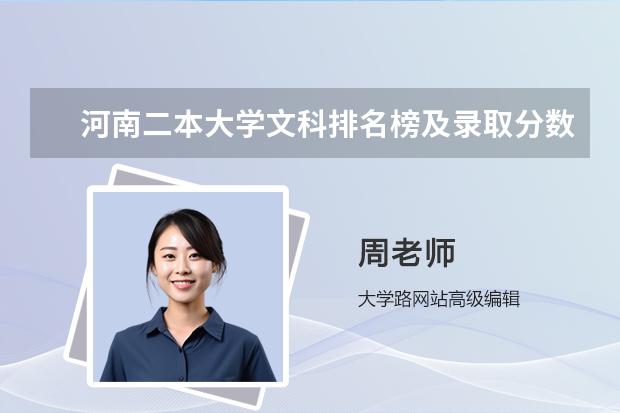 河南二本大学文科排名榜及录取分数

周老师

大学路网站高级编辑